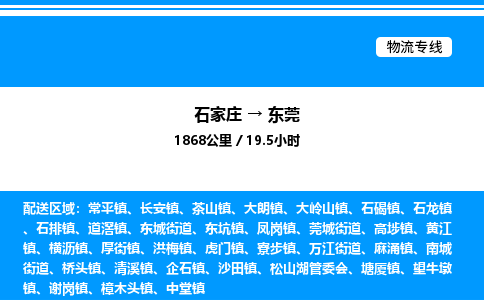 物流专线

石家庄 → 东莞

1868公里 / 19.5小时

配送区域：常平镇、长安镇、茶山镇、大朗镇、大岭山镇、石碣镇、石龙镇、石排镇、道滘镇、东城街道、东坑镇、凤岗镇、莞城街道、高埗镇、黄江镇、横沥镇、厚街镇、洪梅镇、虎门镇、寮步镇、万江街道、麻涌镇、南城街道、桥头镇、清溪镇、企石镇、沙田镇、松山湖管委会、塘厦镇、望牛墩镇、谢岗镇、樟木头镇、中堂镇